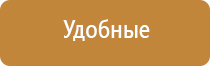 Удобные